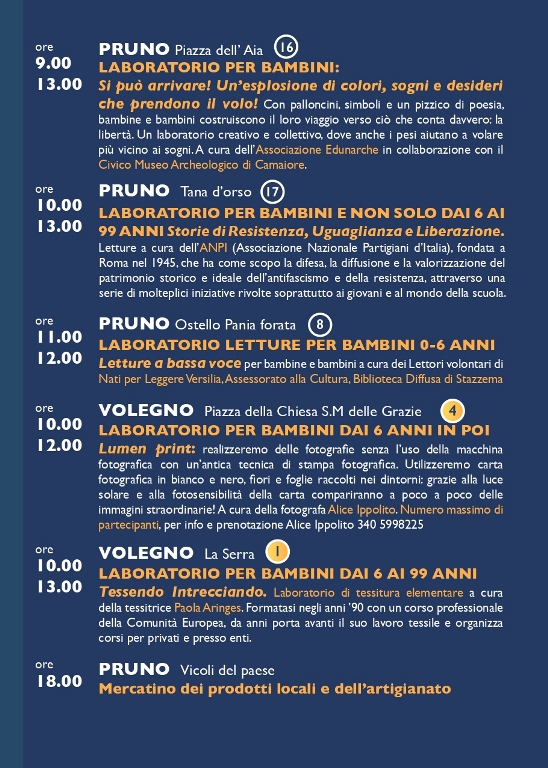 ore
9.00
13.00

PRUNO Piazza dell' Aia 16
LABORATORIO PER BAMBINI:
Si può arrivare! Un'esplosione di colori, sogni e desideri che prendono il volo! Con palloncini, simboli e un pizzico di poesia, bambine e bambini costruiscono il loro viaggio verso ciò che conta davvero: la libertà. Un laboratorio creativo e collettivo, dove anche i pesi aiutano a volare più vicino ai sogni. A cura dell'Associazione Edunarche in collaborazione con il Civico Museo Archeologico di Camaiore.

ore
10.00
13.00

PRUNO Tana d'orso 17
LABORATORIO PER BAMBINI E NON SOLO DAI 6 AI 99 ANNI Storie di Resistenza, Uguaglianza e Liberazione.
Letture a cura dell'ANPI (Associazione Nazionale Partigiani d'Italia), fondata a Roma nel 1945, che ha come scopo la difesa, la diffusione e la valorizzazione del patrimonio storico e ideale dell'antifascismo e della resistenza, attraverso una serie di molteplici iniziative rivolte soprattutto ai giovani e al mondo della scuola.

ore
11.00
12.00

PRUNO Ostello Pania forata 8
LABORATORIO LETTURE PER BAMBINI 0-6 ANNI
Letture a bassa voce per bambine e bambini a cura dei Lettori volontari di Nati per Leggere Versilia, Assessorato alla Cultura, Biblioteca Diffusa di Stazzema

ore
10.00
12.00

VOLEGNO Piazza della Chiesa S.M delle Grazie 4
LABORATORIO PER BAMBINI DAI 6 ANNI IN POI
Lumen print: realizzeremo delle fotografie senza l'uso della macchina fotografica con un'antica tecnica di stampa fotografica. Utilizzeremo carta fotografica in bianco e nero, fiori e foglie raccolti nei dintorni: grazie alla luce solare e alla fotosensibilità della carta compariranno a poco a poco delle immagini straordinarie! A cura della fotografa Alice Ippolito. Numero massimo di partecipanti, per info e prenotazione Alice Ippolito 340 5998225

ore
10.00
13.00

VOLEGNO La Serra 1
LABORATORIO PER BAMBINI DAI 6 AI 99 ANNI
Tessendo Intrecciando. Laboratorio di tessitura elementare a cura della tessitrice Paola Aringes. Formatasi negli anni '90 con un corso professionale della Comunità Europea, da anni porta avanti il suo lavoro tessile e organizza corsi per privati e presso enti.

ore
18.00

PRUNO Vicoli del paese
Mercatino dei prodotti locali e dell'artigianato